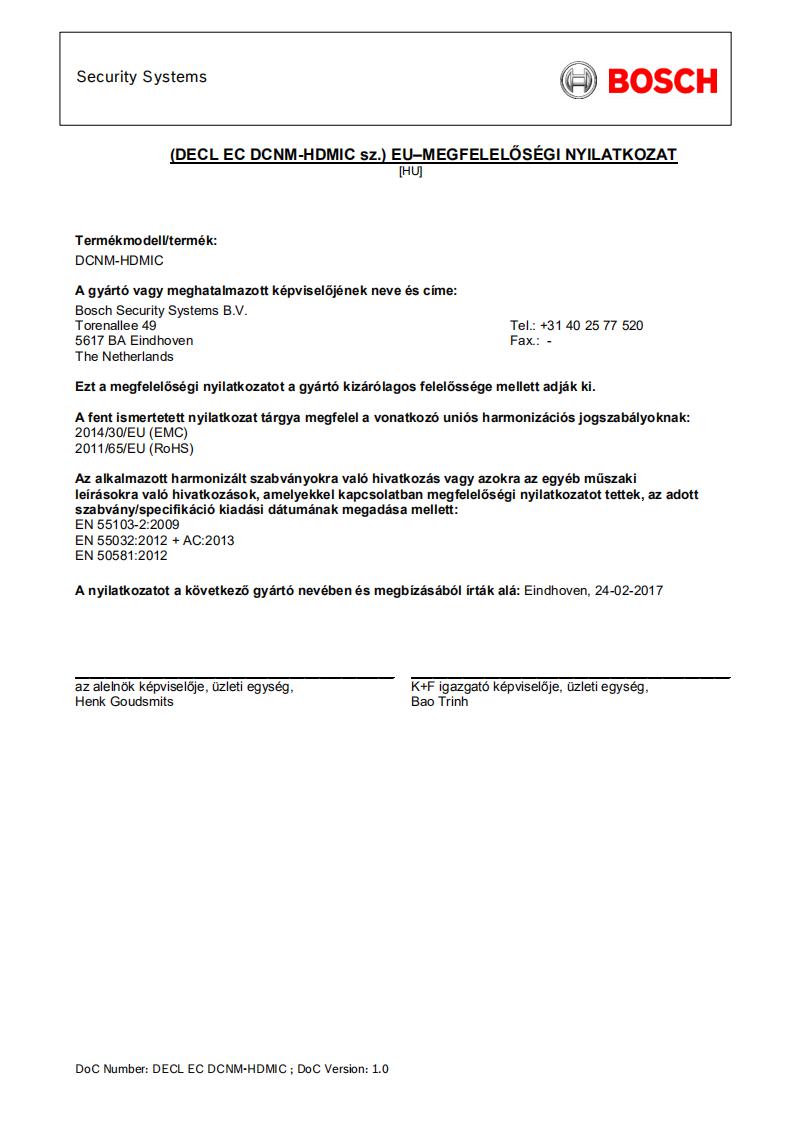 Security Systems

BOSCH

(DECL EC DCNM-HDMIC sz.) EU–MEGFELELŐSÉGI NYILATKOZAT
[HU]

Termékmodell/termék:
DCNM-HDMIC

A gyártó vagy meghatalmazott képviselőjének neve és címe:
Bosch Security Systems B.V.
Torenallee 49
5617 BA Eindhoven
The Netherlands

Tel.: +31 40 25 77 520
Fax.: -

Ezt a megfelelőségi nyilatkozatot a gyártó kizárólagos felelőssége mellett adják ki.

A fent ismertetett nyilatkozat tárgya megfelel a vonatkozó uniós harmonizációs jogszabályoknak:
2014/30/EU (EMC)
2011/65/EU (RoHS)

Az alkalmazott harmonizált szabványokra való hivatkozás vagy azokra az egyéb műszaki leírásokra való hivatkozások, amelyekkel kapcsolatban megfelelőségi nyilatkozatot tettek, az adott szabvány/specifikáció kiadási dátumának megadása mellett:
EN 55103-2:2009
EN 55032:2012 + AC:2013
EN 50581:2012

A nyilatkozatot a következő gyártó nevében és megbízásából írták alá: Eindhoven, 24-02-2017

az alelnök képviselője, üzleti egység,
Henk Goudsmits

K+F igazgató képviselője, üzleti egység,
Bao Trinh

DoC Number: DECL EC DCNM-HDMIC ; DoC Version: 1.0